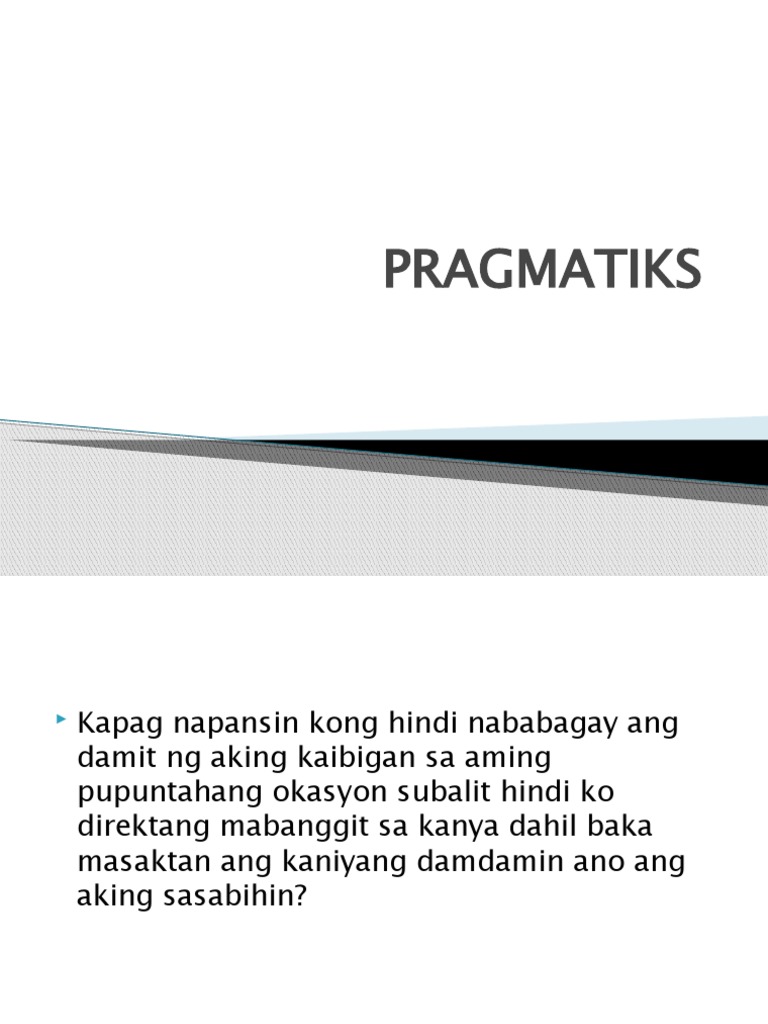 PRAGMATIKS

Kapag napansin kong hindi nababagay ang damit ng aking kaibigan sa aming pupuntahang okasyon subalit hindi ko direktang mabanggit sa kanya dahil baka masaktan ang kaniyang damdamin ano ang aking sasabihin?